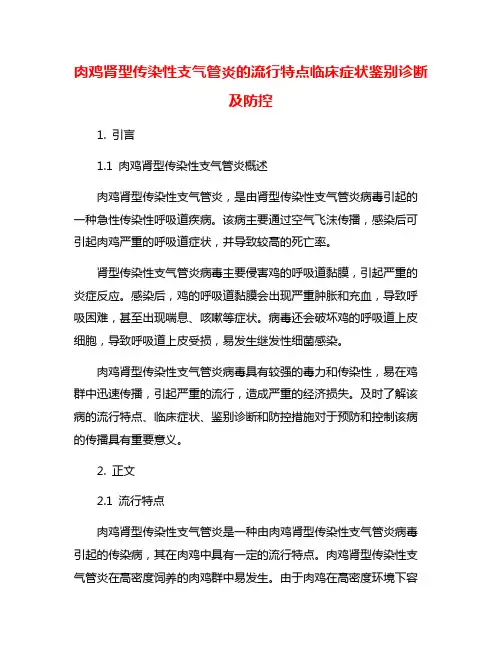 肉鸡肾型传染性支气管炎的流行特点临床症状鉴别诊断及防控

1. 引言

1.1 肉鸡肾型传染性支气管炎概述

肉鸡肾型传染性支气管炎，是由肾型传染性支气管炎病毒引起的一种急性传染性呼吸道疾病。该病主要通过空气飞沫传播，感染后可引起肉鸡严重的呼吸道症状，并导致较高的死亡率。

肾型传染性支气管炎病毒主要侵害鸡的呼吸道黏膜，引起严重的炎症反应。感染后，鸡的呼吸道黏膜会出现严重肿胀和充血，导致呼吸困难，甚至出现喘息、咳嗽等症状。病毒还会破坏鸡的呼吸道上皮细胞，导致呼吸道上皮受损，易发生继发性细菌感染。

肉鸡肾型传染性支气管炎病毒具有较强的毒力和传染性，易在鸡群中迅速传播，引起严重的流行，造成严重的经济损失。及时了解该病的流行特点、临床症状、鉴别诊断和防控措施对于预防和控制该病的传播具有重要意义。

2. 正文

2.1 流行特点

肉鸡肾型传染性支气管炎是一种由肉鸡肾型传染性支气管炎病毒引起的传染病，其在肉鸡中具有一定的流行特点。肉鸡肾型传染性支气管炎在高密度饲养的肉鸡群中易发生。由于肉鸡在高密度环境下容